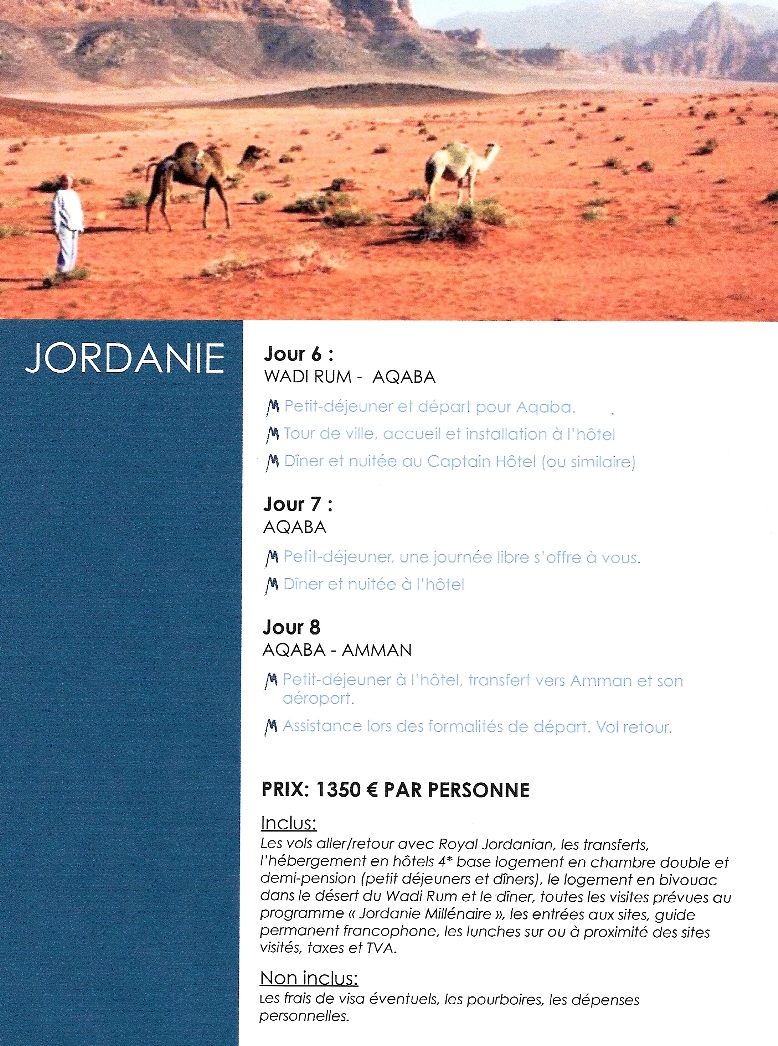 JORDANIE

Jour 6 :
WADI RUM - AQABA

Petit-déjeuner et départ pour Aqaba.

Tour de ville, accueil et installation à l'hôtel

Dîner et nuitée au Captain Hôtel (ou similaire)

Jour 7 :
AQABA

Petit-déjeuner, une journée libre s'offre à vous.

Dîner et nuitée à l'hôtel

Jour 8
AQABA - AMMAN

Petit-déjeuner à l'hôtel, transfert vers Amman et son aéroport.

Assistance lors des formalités de départ. Vol retour.

PRIX: 1350 € PAR PERSONNE

Inclus:
Les vols aller/retour avec Royal Jordanian, les transferts, l'hébergement en hôtels 4* base logement en chambre double et demi-pension (petit déjeuners et dîners), le logement en bivouac dans le désert du Wadi Rum et le dîner, toutes les visites prévues au programme « Jordanie Millénaire », les entrées aux sites, guide permanent francophone, les lunches sur ou à proximité des sites visités, taxes et TVA.

Non inclus:
Les frais de visa éventuels, les pourboires, les dépenses personnelles.